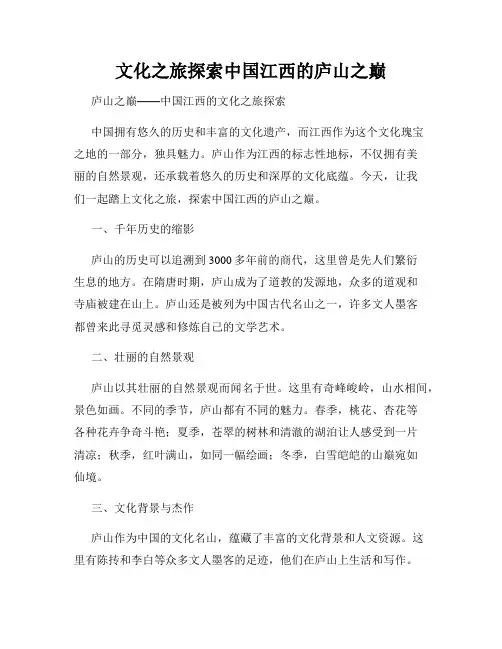 文化之旅探索中国江西的庐山之巅

庐山之巅——中国江西的文化之旅探索

中国拥有悠久的历史和丰富的文化遗产，而江西作为这个文化瑰宝之地的一部分，独具魅力。庐山作为江西的标志性地标，不仅拥有美丽的自然景观，还承载着悠久的历史和深厚的文化底蕴。今天，让我们一起踏上文化之旅，探索中国江西的庐山之巅。

一、千年历史的缩影

庐山的历史可以追溯到3000多年前的商代，这里曾是先人们繁衍生息的地方。在隋唐时期，庐山成为了道教的发源地，众多的道观和寺庙被建在山上。庐山还是被列为中国古代名山之一，许多文人墨客都曾来此寻觅灵感和修炼自己的文学艺术。

二、壮丽的自然景观

庐山以其壮丽的自然景观而闻名于世。这里有奇峰峻岭，山水相间，景色如画。不同的季节，庐山都有不同的魅力。春季，桃花、杏花等各种花卉争奇斗艳；夏季，苍翠的树林和清澈的湖泊让人感受到一片清凉；秋季，红叶满山，如同一幅绘画；冬季，白雪皑皑的山巅宛如仙境。

三、文化背景与杰作

庐山作为中国的文化名山，蕴藏了丰富的文化背景和人文资源。这里有陈抟和李白等众多文人墨客的足迹，他们在庐山上生活和写作。